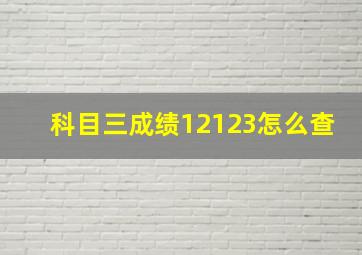 科目三成绩12123怎么查